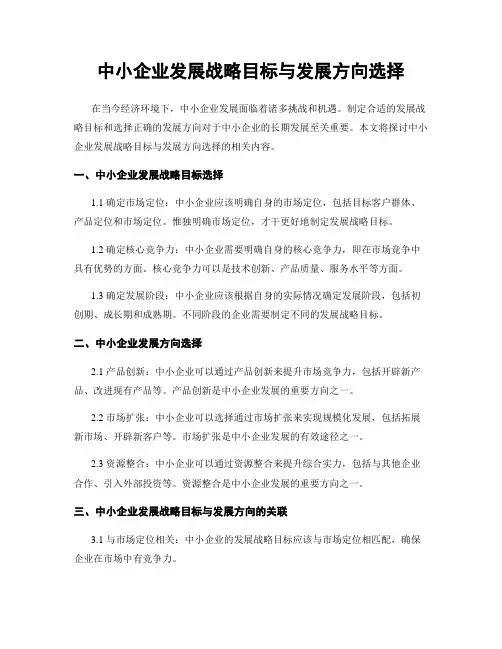 中小企业发展战略目标与发展方向选择

在当今经济环境下，中小企业发展面临着诸多挑战和机遇。制定合适的发展战略目标和选择正确的发展方向对于中小企业的长期发展至关重要。本文将探讨中小企业发展战略目标与发展方向选择的相关内容。

一、中小企业发展战略目标选择

1.1 确定市场定位：中小企业应该明确自身的市场定位，包括目标客户群体、产品定位和市场定位。惟独明确市场定位，才干更好地制定发展战略目标。

1.2 确定核心竞争力：中小企业需要明确自身的核心竞争力，即在市场竞争中具有优势的方面。核心竞争力可以是技术创新、产品质量、服务水平等方面。

1.3 确定发展阶段：中小企业应该根据自身的实际情况确定发展阶段，包括初创期、成长期和成熟期。不同阶段的企业需要制定不同的发展战略目标。

二、中小企业发展方向选择

2.1 产品创新：中小企业可以通过产品创新来提升市场竞争力，包括开辟新产品、改进现有产品等。产品创新是中小企业发展的重要方向之一。

2.2 市场扩张：中小企业可以选择通过市场扩张来实现规模化发展，包括拓展新市场、开辟新客户等。市场扩张是中小企业发展的有效途径之一。

2.3 资源整合：中小企业可以通过资源整合来提升综合实力，包括与其他企业合作、引入外部投资等。资源整合是中小企业发展的重要方向之一。

三、中小企业发展战略目标与发展方向的关联

3.1 与市场定位相关：中小企业的发展战略目标应该与市场定位相匹配，确保企业在市场中有竞争力。